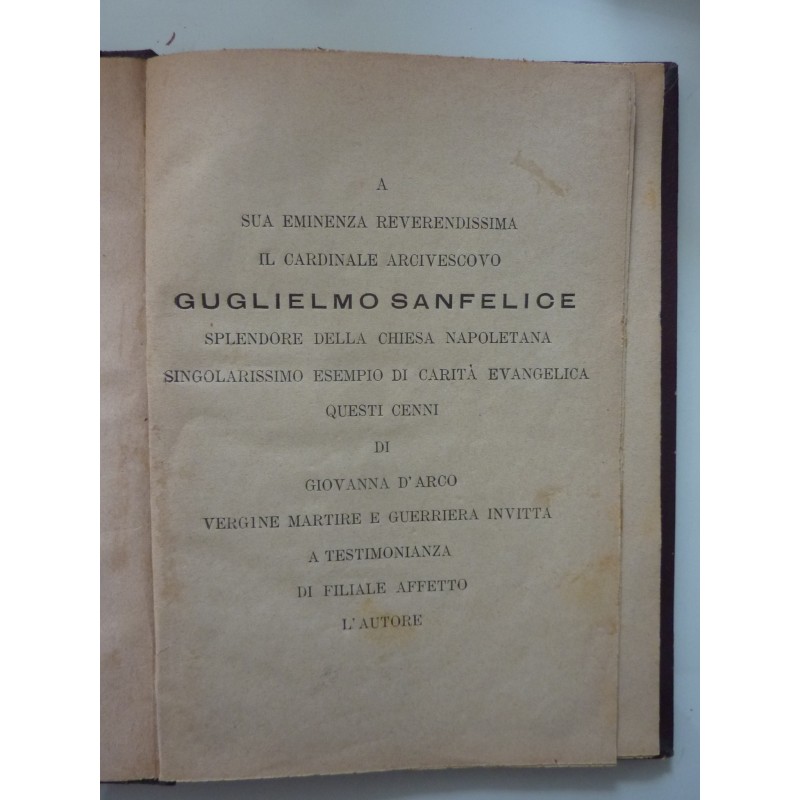 A

SUA EMINENZA REVERENDISSIMA

IL CARDINALE ARCIVESCOVO

GUGLIELMO SANFELICE

SPLENDORE DELLA CHIESA NAPOLETANA

SINGOLARISSIMO ESEMPIO DI CARITÀ EVANGELICA

QUESTI CENNI

DI

GIOVANNA D'ARCO

VERGINE MARTIRE E GUERRIERA INVITTA

A TESTIMONIANZA

DI FILIALE AFFETTO

L'AUTORE